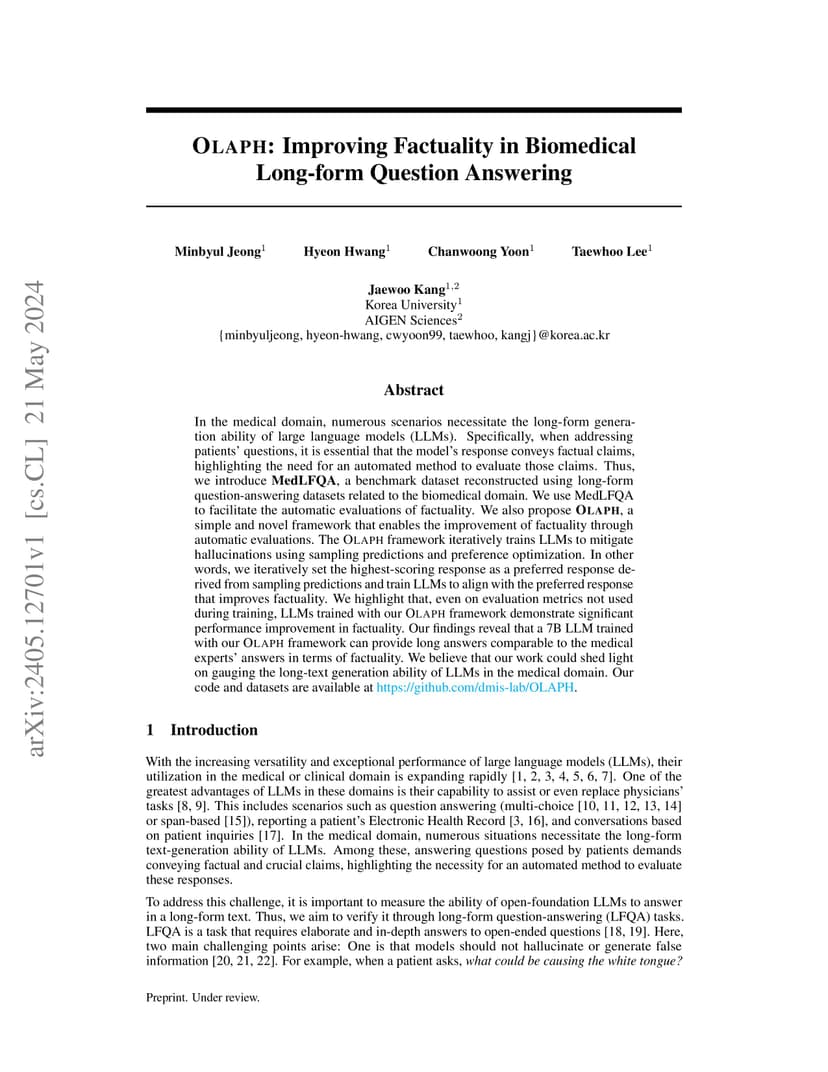 arXiv:2405.12701v1 [cs.CL] 21 May 2024

OLAPH: Improving Factuality in Biomedical Long-form Question Answering

Minbyul Jeong$^1$ Hyeon Hwang$^1$ Chanwoong Yoon$^1$ Taewhoo Lee$^1$

Jaewoo Kang$^{1,2}$
Korea University$^1$
AIGEN Sciences$^2$
{minbyuljeong, hyeon-hwang, cwyoon99, taewhoo, kangj}@korea.ac.kr

Abstract

In the medical domain, numerous scenarios necessitate the long-form generation ability of large language models (LLMs). Specifically, when addressing patients' questions, it is essential that the model's response conveys factual claims, highlighting the need for an automated method to evaluate those claims. Thus, we introduce MedLFQA, a benchmark dataset reconstructed using long-form question-answering datasets related to the biomedical domain. We use MedLFQA to facilitate the automatic evaluations of factuality. We also propose OLAPH, a simple and novel framework that enables the improvement of factuality through automatic evaluations. The OLAPH framework iteratively trains LLMs to mitigate hallucinations using sampling predictions and preference optimization. In other words, we iteratively set the highest-scoring response as a preferred response derived from sampling predictions and train LLMs to align with the preferred response that improves factuality. We highlight that, even on evaluation metrics not used during training, LLMs trained with our OLAPH framework demonstrate significant performance improvement in factuality. Our findings reveal that a 7B LLM trained with our OLAPH framework can provide long answers comparable to the medical experts' answers in terms of factuality. We believe that our work could shed light on gauging the long-text generation ability of LLMs in the medical domain. Our code and datasets are available at https://github.com/dmis-lab/OLAPH.

1 Introduction

With the increasing versatility and exceptional performance of large language models (LLMs), their utilization in the medical or clinical domain is expanding rapidly [1, 2, 3, 4, 5, 6, 7]. One of the greatest advantages of LLMs in these domains is their capability to assist or even replace physicians' tasks [8, 9]. This includes scenarios such as question answering (multi-choice [10, 11, 12, 13, 14] or span-based [15]), reporting a patient's Electronic Health Record [3, 16], and conversations based on patient inquiries [17]. In the medical domain, numerous situations necessitate the long-form text-generation ability of LLMs. Among these, answering questions posed by patients demands conveying factual and crucial claims, highlighting the necessity for an automated method to evaluate these responses.

To address this challenge, it is important to measure the ability of open-foundation LLMs to answer in a long-form text. Thus, we aim to verify it through long-form question-answering (LFQA) tasks. LFQA is a task that requires elaborate and in-depth answers to open-ended questions [18, 19]. Here, two main challenging points arise: One is that models should not hallucinate or generate false information [20, 21, 22]. For example, when a patient asks, what could be causing the white tongue?

Preprint. Under review.